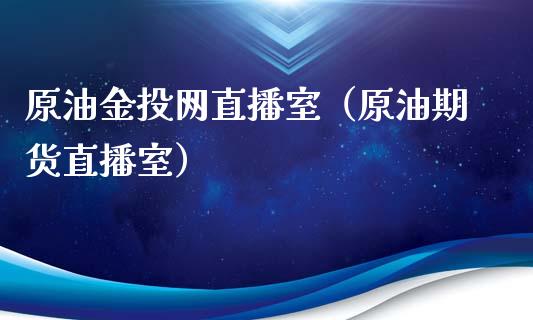 原油金投网直播室（原油期货直播室）